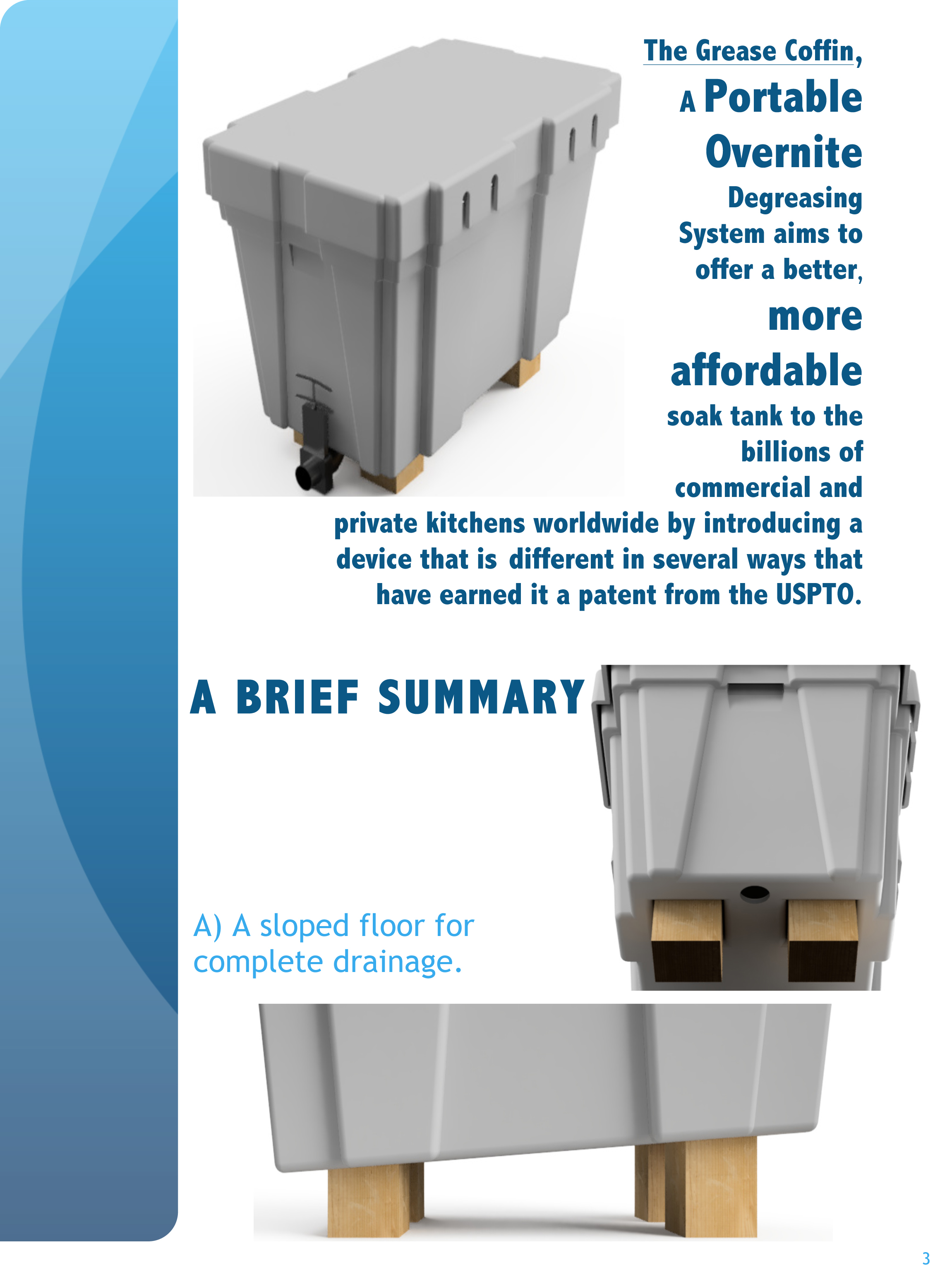 The Grease Coffin, A Portable Overnite Degreasing System aims to offer a better, more affordable soak tank to the billions of commercial and private kitchens worldwide by introducing a device that is different in several ways that have earned it a patent from the USPTO.

A BRIEF SUMMARY

A) A sloped floor for complete drainage.

3